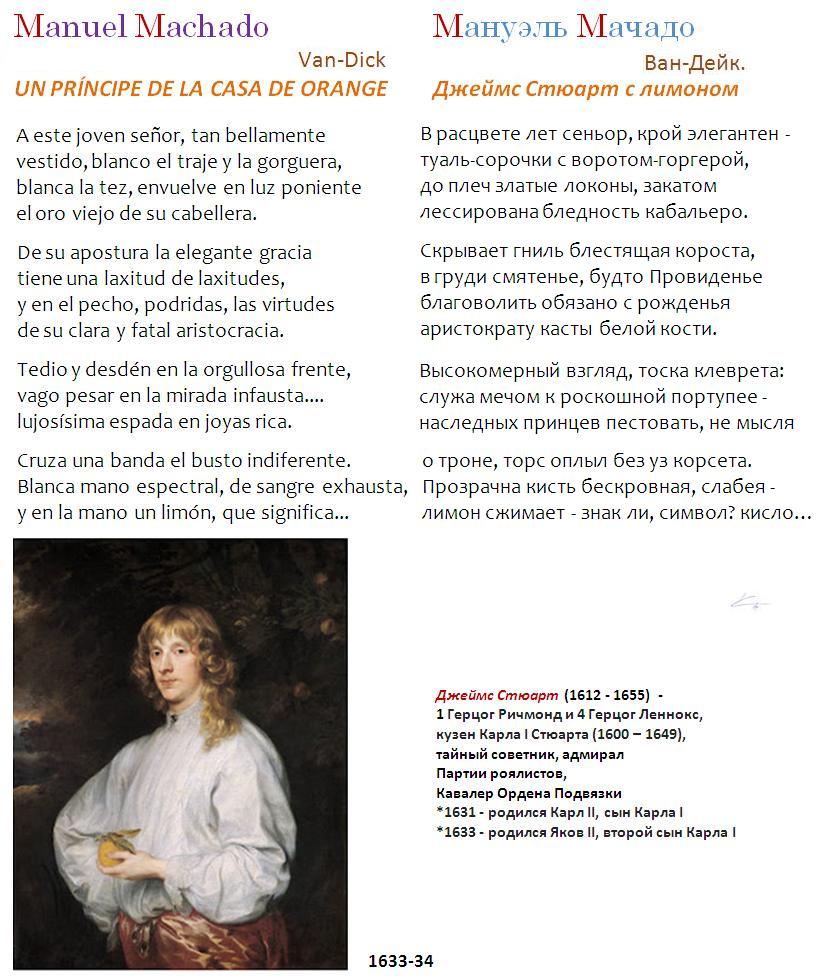 Manuel Machado

Van-Dick

UN PRÍNCIPE DE LA CASA DE ORANGE

A este joven señor, tan bellamente vestido, blanco el traje y la gorguera, blanca la tez, envuelve en luz poniente el oro viejo de su cabellera.

De su apostura la elegante gracia tiene una laxitud de laxitudes, y en el pecho, podridas, las virtudes de su clara y fatal aristocracia.

Tedio y desdén en la orgullosa frente, vago pesar en la mirada infausta.... lujosísima espada en joyas rica.

Cruza una banda el busto indiferente. Blanca mano espectral, de sangre exhausta, y en la mano un limón, que significa...

Мануэль Мачадо

Ван-Дейк.

Джеймс Стюарт с лимоном

В расцвете лет сеньор, крой элегантен - туаль-сорочки с воротом-горгерой, до плеч златые локоны, закатом лессирована бледность кабальеро.

Скрывает гниль блестящая короста, в груди смятенье, будто Провиденье благоволить обязано с рожденья аристократу касты белой кости.

Высокомерный взгляд, тоска клеврета: служа мечом к роскошной портупее - наследных принцев пестовать, не мысля

о троне, торс оплыл без уз корсета. Прозрачна кисть бескровная, слабея - лимон сжимает - знак ли, символ? кисло…

Джеймс Стюарт (1612 - 1655) -
1 Герцог Ричмонд и 4 Герцог Леннокс,
кузен Карла I Стюарта (1600 – 1649),
тайный советник, адмирал
Партии роялистов,
Кавалер Ордена Подвязки
*1631 - родился Карл II, сын Карла I
*1633 - родился Яков II, второй сын Карла I

1633-34